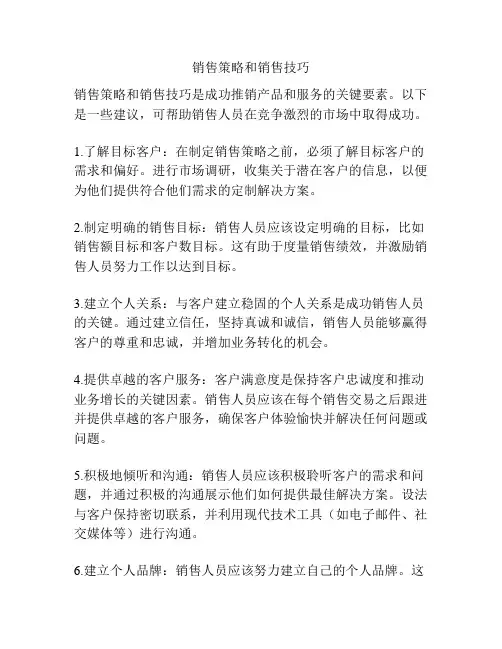 销售策略和销售技巧

销售策略和销售技巧是成功推销产品和服务的关键要素。以下是一些建议，可帮助销售人员在竞争激烈的市场中取得成功。

1.了解目标客户：在制定销售策略之前，必须了解目标客户的需求和偏好。进行市场调研，收集关于潜在客户的信息，以便为他们提供符合他们需求的定制解决方案。

2.制定明确的销售目标：销售人员应该设定明确的目标，比如销售额目标和客户数目标。这有助于度量销售绩效，并激励销售人员努力工作以达到目标。

3.建立个人关系：与客户建立稳固的个人关系是成功销售人员的关键。通过建立信任，坚持真诚和诚信，销售人员能够赢得客户的尊重和忠诚，并增加业务转化的机会。

4.提供卓越的客户服务：客户满意度是保持客户忠诚度和推动业务增长的关键因素。销售人员应该在每个销售交易之后跟进并提供卓越的客户服务，确保客户体验愉快并解决任何问题或问题。

5.积极地倾听和沟通：销售人员应该积极聆听客户的需求和问题，并通过积极的沟通展示他们如何提供最佳解决方案。设法与客户保持密切联系，并利用现代技术工具（如电子邮件、社交媒体等）进行沟通。

6.建立个人品牌：销售人员应该努力建立自己的个人品牌。这